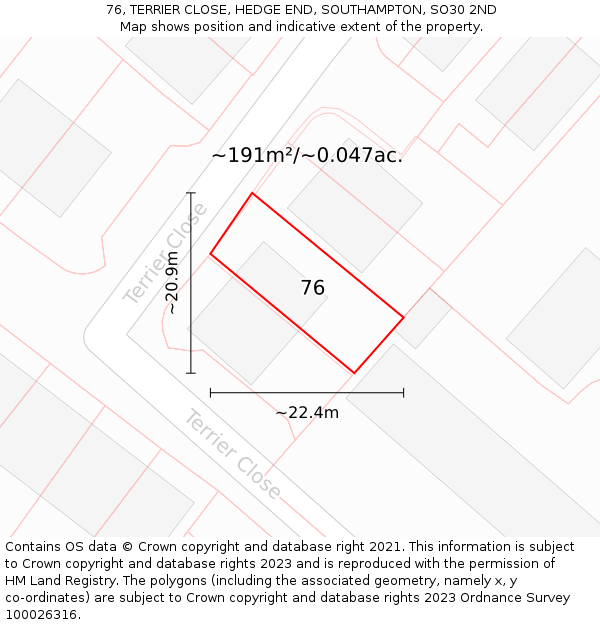 76, TERRIER CLOSE, HEDGE END, SOUTHAMPTON, SO30 2ND
Map shows position and indicative extent of the property.

~191m²/~0.047ac.

Terrier Close

~20.9m

76

~22.4m

Terrier Close

Contains OS data © Crown copyright and database right 2021. This information is subject to Crown copyright and database rights 2023 and is reproduced with the permission of HM Land Registry. The polygons (including the associated geometry, namely x, y co-ordinates) are subject to Crown copyright and database rights 2023 Ordnance Survey 100026316.